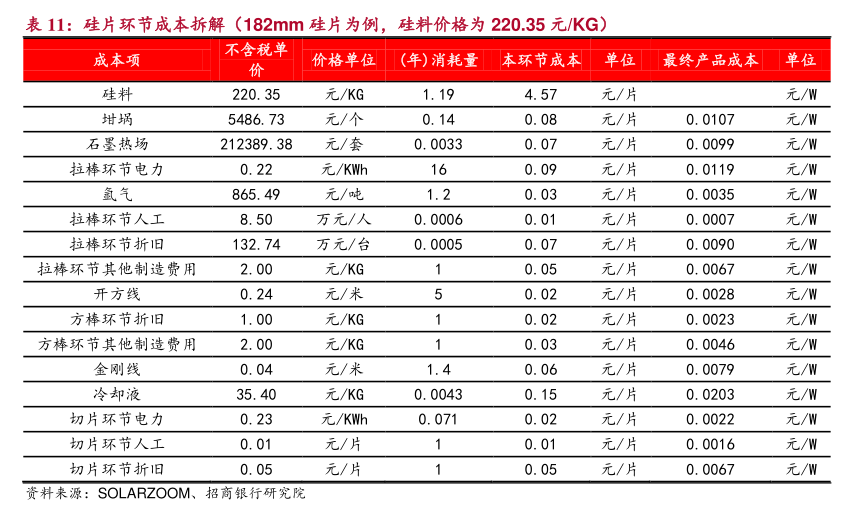 表 11：硅片环节成本拆解（182mm 硅片为例，硅料价格为 220.35 元/KG）

| 成本项 | 不含税单价 | 价格单位 | (年)消耗量 | 本环节成本 | 单位 | 最终产品成本 | 单位 |
|---|---|---|---|---|---|---|---|
| 硅料 | 220.35 | 元/KG | 1.19 | 4.57 | 元/片 | | 元/W |
| 坩埚 | 5486.73 | 元/个 | 0.14 | 0.08 | 元/片 | 0.0107 | 元/W |
| 石墨热场 | 212389.38 | 元/套 | 0.0033 | 0.07 | 元/片 | 0.0099 | 元/W |
| 拉棒环节电力 | 0.22 | 元/KWh | 16 | 0.09 | 元/片 | 0.0119 | 元/W |
| 氩气 | 865.49 | 元/吨 | 1.2 | 0.03 | 元/片 | 0.0035 | 元/W |
| 拉棒环节人工 | 8.50 | 万元/人 | 0.0006 | 0.01 | 元/片 | 0.0007 | 元/W |
| 拉棒环节折旧 | 132.74 | 万元/台 | 0.0005 | 0.07 | 元/片 | 0.0090 | 元/W |
| 拉棒环节其他制造费用 | 2.00 | 元/KG | 1 | 0.05 | 元/片 | 0.0067 | 元/W |
| 开方线 | 0.24 | 元/米 | 5 | 0.02 | 元/片 | 0.0028 | 元/W |
| 方棒环节折旧 | 1.00 | 元/KG | 1 | 0.02 | 元/片 | 0.0023 | 元/W |
| 方棒环节其他制造费用 | 2.00 | 元/KG | 1 | 0.03 | 元/片 | 0.0046 | 元/W |
| 金刚线 | 0.04 | 元/米 | 1.4 | 0.06 | 元/片 | 0.0079 | 元/W |
| 冷却液 | 35.40 | 元/KG | 0.0043 | 0.15 | 元/片 | 0.0203 | 元/W |
| 切片环节电力 | 0.23 | 元/KWh | 0.071 | 0.02 | 元/片 | 0.0022 | 元/W |
| 切片环节人工 | 0.01 | 元/片 | 1 | 0.01 | 元/片 | 0.0016 | 元/W |
| 切片环节折旧 | 0.05 | 元/片 | 1 | 0.05 | 元/片 | 0.0067 | 元/W |

资料来源：SOLARZOOM、招商银行研究院